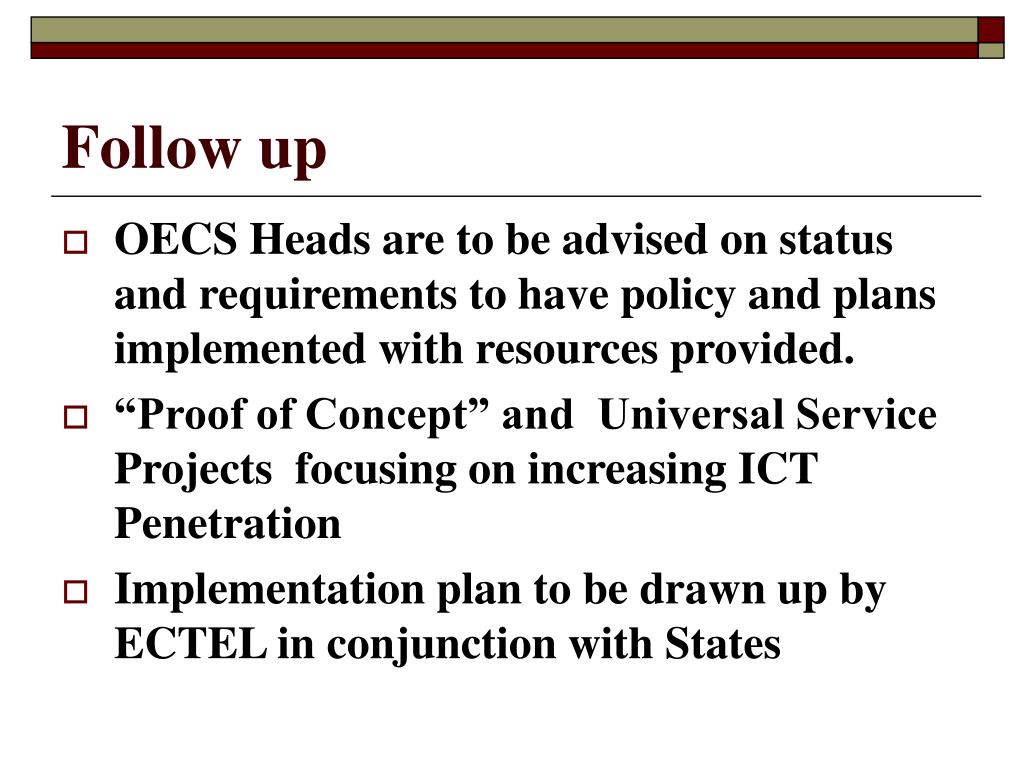 Follow up

OECS Heads are to be advised on status and requirements to have policy and plans implemented with resources provided.

“Proof of Concept” and Universal Service Projects focusing on increasing ICT Penetration

Implementation plan to be drawn up by ECTEL in conjunction with States